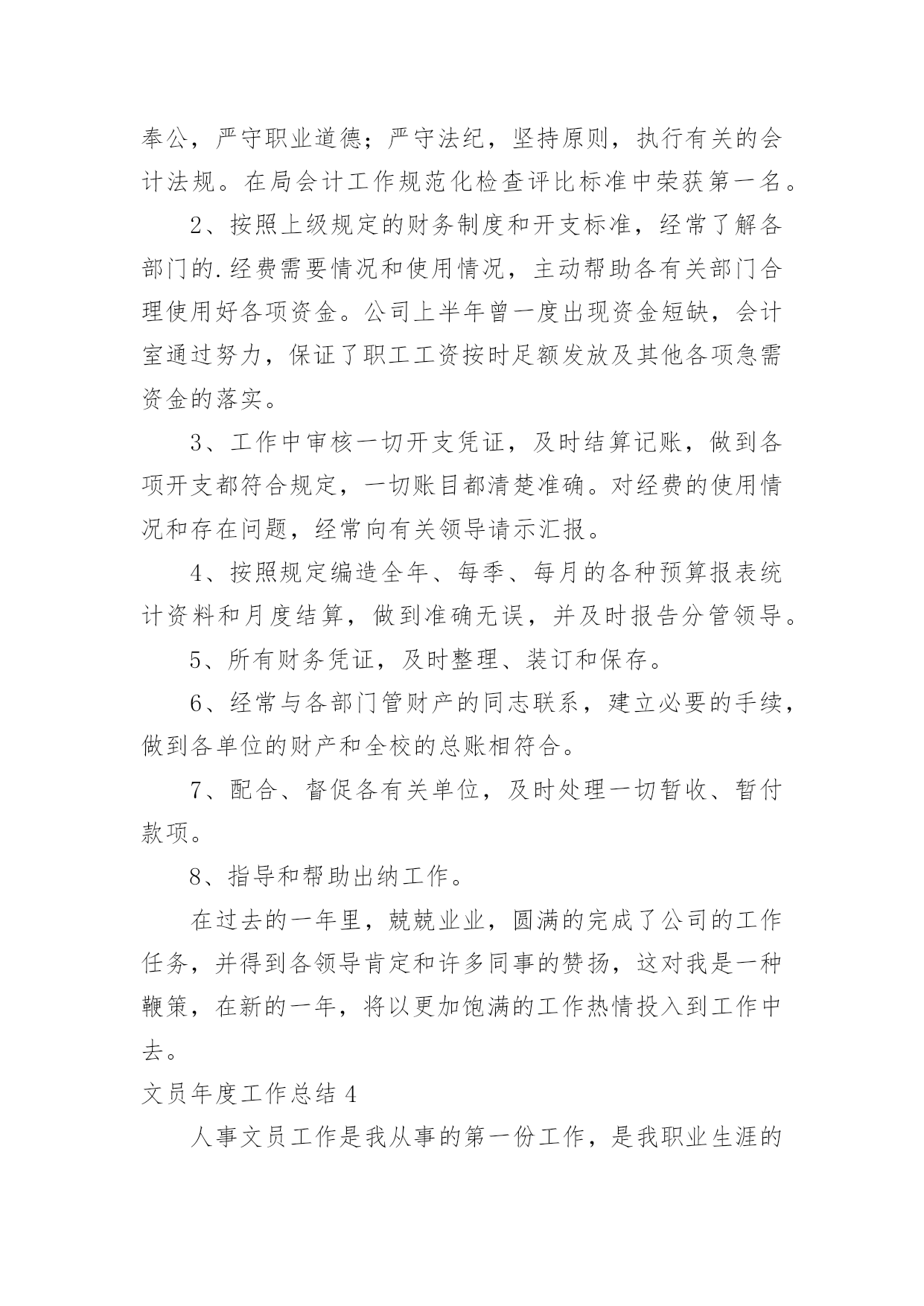 奉公，严守职业道德；严守法纪，坚持原则，执行有关的会计法规。在局会计工作规范化检查评比标准中荣获第一名。

2、按照上级规定的财务制度和开支标准，经常了解各部门的.经费需要情况和使用情况，主动帮助各有关部门合理使用好各项资金。公司上半年曾一度出现资金短缺，会计室通过努力，保证了职工工资按时足额发放及其他各项急需资金的落实。

3、工作中审核一切开支凭证，及时结算记账，做到各项开支都符合规定，一切账目都清楚准确。对经费的使用情况和存在问题，经常向有关领导请示汇报。

4、按照规定编造全年、每季、每月的各种预算报表统计资料和月度结算，做到准确无误，并及时报告分管领导。

5、所有财务凭证，及时整理、装订和保存。

6、经常与各部门管财产的同志联系，建立必要的手续，做到各单位的财产和全校的总账相符合。

7、配合、督促各有关单位，及时处理一切暂收、暂付款项。

8、指导和帮助出纳工作。

在过去的一年里，兢兢业业，圆满的完成了公司的工作任务，并得到各领导肯定和许多同事的赞扬，这对我是一种鞭策，在新的一年，将以更加饱满的工作热情投入到工作中去。

文员年度工作总结 4

人事文员工作是我从事的第一份工作，是我职业生涯的